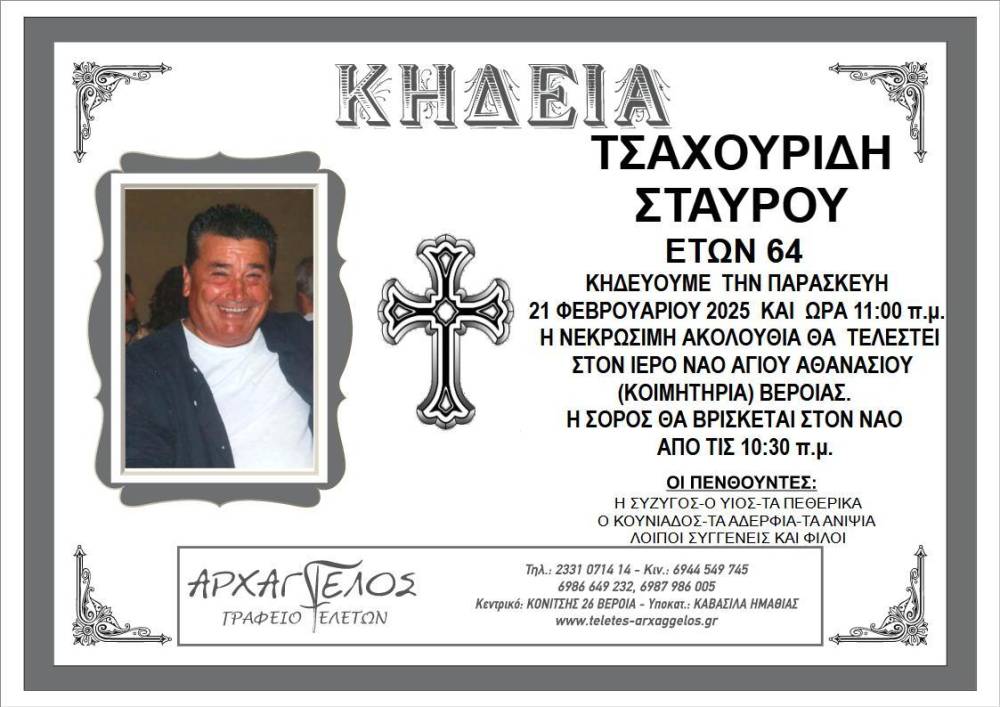 ΚΗΔΕΙΑ

ΤΣΑΧΟΥΡΙΔΗ
ΣΤΑΥΡΟΥ

ΕΤΩΝ 64

ΚΗΔΕΥΟΥΜΕ ΤΗΝ ΠΑΡΑΣΚΕΥΗ
21 ΦΕΒΡΟΥΑΡΙΟΥ 2025 ΚΑΙ ΩΡΑ 11:00 π.μ.
Η ΝΕΚΡΩΣΙΜΗ ΑΚΟΛΟΥΘΙΑ ΘΑ ΤΕΛΕΣΤΕΙ
ΣΤΟΝ ΙΕΡΟ ΝΑΟ ΑΓΙΟΥ ΑΘΑΝΑΣΙΟΥ
(ΚΟΙΜΗΤΗΡΙΑ) ΒΕΡΟΙΑΣ.
Η ΣΟΡΟΣ ΘΑ ΒΡΙΣΚΕΤΑΙ ΣΤΟΝ ΝΑΟ
ΑΠΟ ΤΙΣ 10:30 π.μ.

ΟΙ ΠΕΝΘΟΥΝΤΕΣ:
Η ΣΥΖΥΓΟΣ-Ο ΥΙΟΣ-ΤΑ ΠΕΘΕΡΙΚΑ
Ο ΚΟΥΝΙΑΔΟΣ-ΤΑ ΑΔΕΡΦΙΑ-ΤΑ ΑΝΙΨΙΑ
ΛΟΙΠΟΙ ΣΥΓΓΕΝΕΙΣ ΚΑΙ ΦΙΛΟΙ

ΑΡΧΑΓΓΕΛΟΣ
ΓΡΑΦΕΙΟ ΤΕΛΕΤΩΝ

Τηλ.: 2331 0714 14 - Κιν.: 6944 549 745
6986 649 232, 6987 986 005
Κεντρικό: ΚΟΝΙΤΣΗΣ 26 ΒΕΡΟΙΑ - Υποκατ.: ΚΑΒΑΣΙΛΑ ΗΜΑΘΙΑΣ
www.teletes-arxaggelos.gr